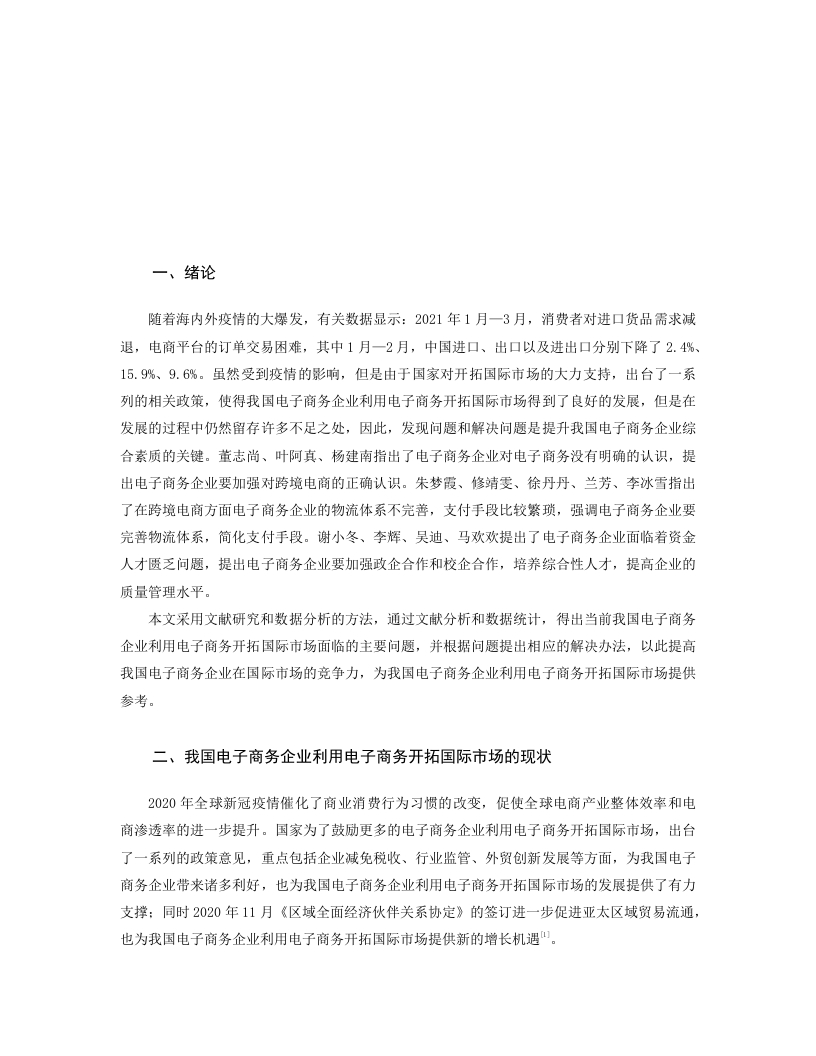 一、绪论

随着海内外疫情的大爆发，有关数据显示：2021 年 1 月—3 月，消费者对进口货品需求减退，电商平台的订单交易困难，其中 1 月—2 月，中国进口、出口以及进出口分别下降了 2.4%、15.9%、9.6%。虽然受到疫情的影响，但是由于国家对开拓国际市场的大力支持，出台了一系列的相关政策，使得我国电子商务企业利用电子商务开拓国际市场得到了良好的发展，但是在发展的过程中仍然留存许多不足之处，因此，发现问题和解决问题是提升我国电子商务企业综合素质的关键。董志尚、叶阿真、杨建南指出了电子商务企业对电子商务没有明确的认识，提出电子商务企业要加强对跨境电商的正确认识。朱梦霞、修靖雯、徐丹丹、兰芳、李冰雪指出了在跨境电商方面电子商务企业的物流体系不完善，支付手段比较繁琐，强调电子商务企业要完善物流体系，简化支付手段。谢小冬、李辉、吴迪、马欢欢提出了电子商务企业面临着资金人才匮乏问题，提出电子商务企业要加强政企合作和校企合作，培养综合性人才，提高企业的质量管理水平。

本文采用文献研究和数据分析的方法，通过文献分析和数据统计，得出当前我国电子商务企业利用电子商务开拓国际市场面临的主要问题，并根据问题提出相应的解决办法，以此提高我国电子商务企业在国际市场的竞争力，为我国电子商务企业利用电子商务开拓国际市场提供参考。

二、我国电子商务企业利用电子商务开拓国际市场的现状

2020 年全球新冠疫情催化了商业消费行为习惯的改变，促使全球电商产业整体效率和电商渗透率的进一步提升。国家为了鼓励更多的电子商务企业利用电子商务开拓国际市场，出台了一系列的政策意见，重点包括企业减免税收、行业监管、外贸创新发展等方面，为我国电子商务企业带来诸多利好，也为我国电子商务企业利用电子商务开拓国际市场的发展提供了有力支撑；同时 2020 年 11 月《区域全面经济伙伴关系协定》的签订进一步促进亚太区域贸易流通，也为我国电子商务企业利用电子商务开拓国际市场提供新的增长机遇$^{[1]}$。